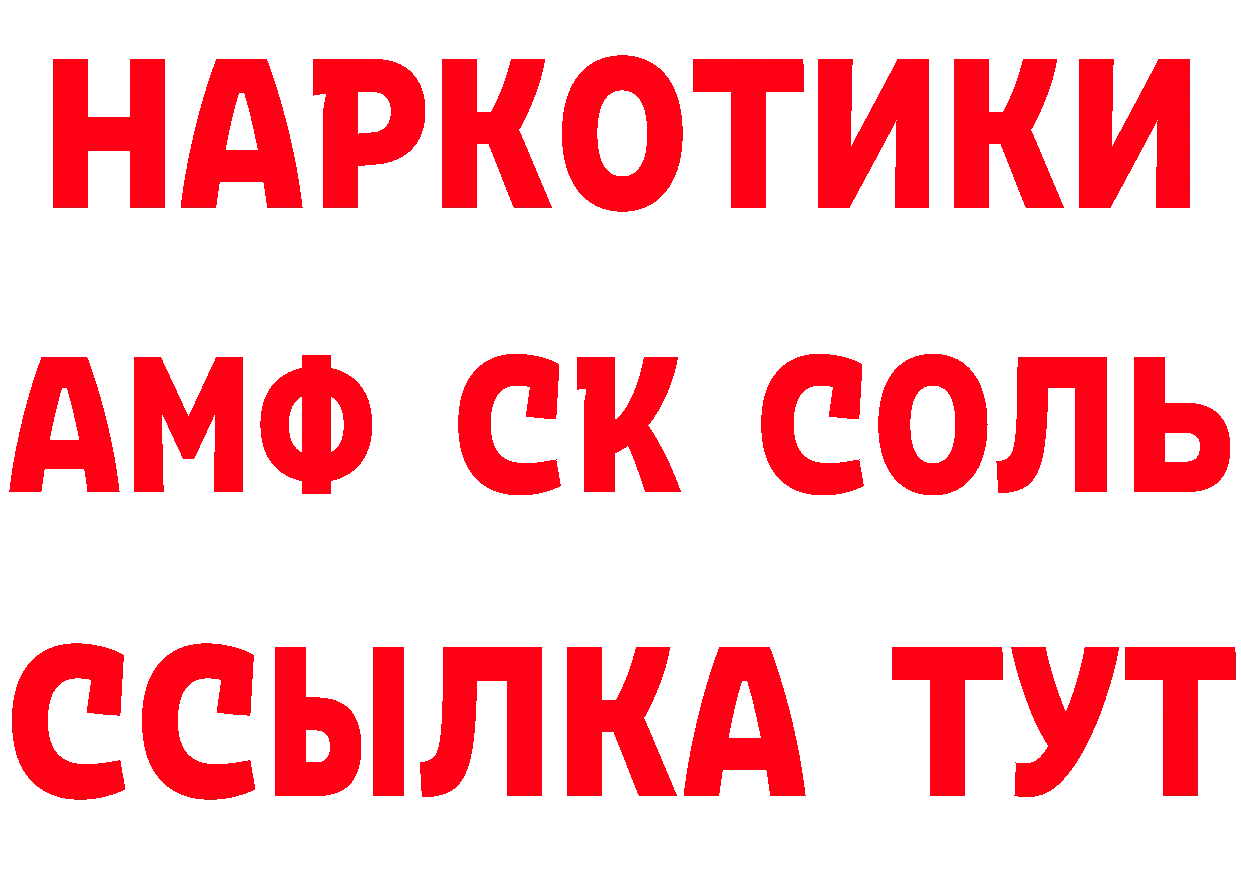 НАРКОТИКИ

АМФ СК СОЛЬ

ССЫЛКА ТУТ